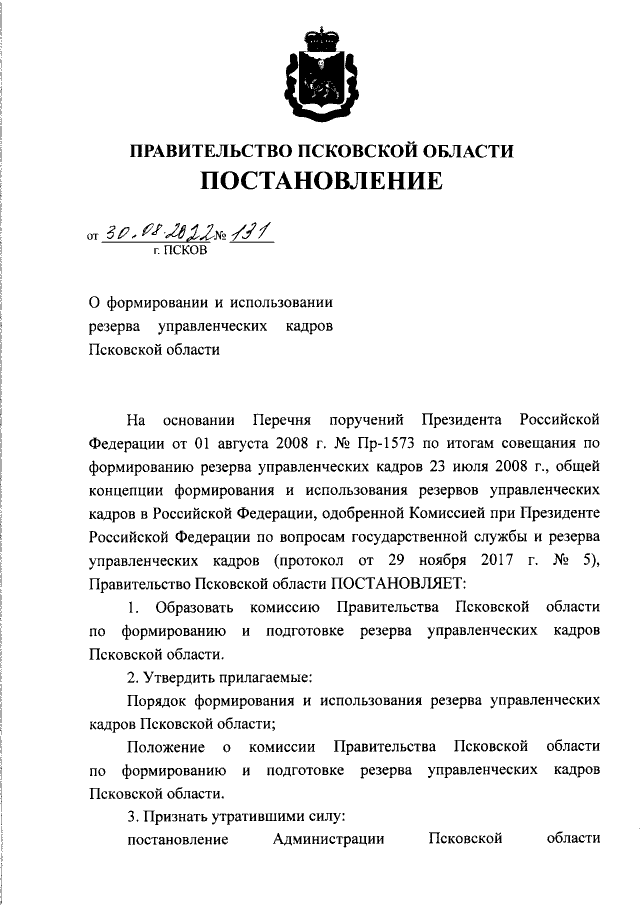 ПРАВИТЕЛЬСТВО ПСКОВСКОЙ ОБЛАСТИ
ПОСТАНОВЛЕНИЕ

от 30.08.2022 № 131
г. ПСКОВ

О формировании и использовании резерва управленческих кадров Псковской области

На основании Перечня поручений Президента Российской Федерации от 01 августа 2008 г. № Пр-1573 по итогам совещания по формированию резерва управленческих кадров 23 июля 2008 г., общей концепции формирования и использования резервов управленческих кадров в Российской Федерации, одобренной Комиссией при Президенте Российской Федерации по вопросам государственной службы и резерва управленческих кадров (протокол от 29 ноября 2017 г. № 5), Правительство Псковской области ПОСТАНОВЛЯЕТ:

1. Образовать комиссию Правительства Псковской области по формированию и подготовке резерва управленческих кадров Псковской области.

2. Утвердить прилагаемые:

Порядок формирования и использования резерва управленческих кадров Псковской области;

Положение о комиссии Правительства Псковской области по формированию и подготовке резерва управленческих кадров Псковской области.

3. Признать утратившими силу:

постановление Администрации Псковской области